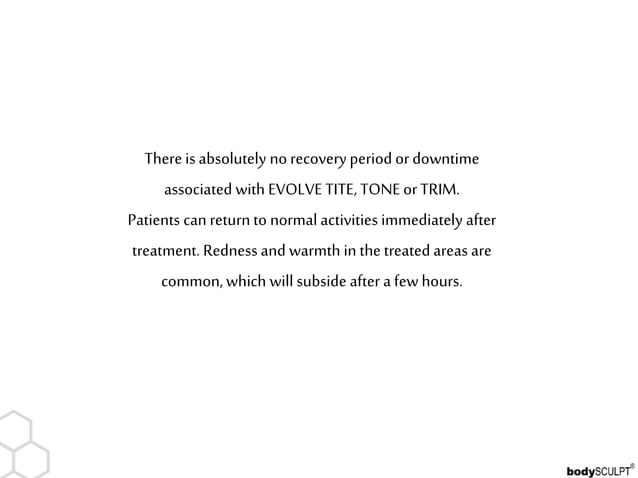 There is absolutely no recovery period or downtime associated with EVOLVE TITE, TONE or TRIM. Patients can return to normal activities immediately after treatment. Redness and warmth in the treated areas are common, which will subside after a few hours.

bodySCULPT®